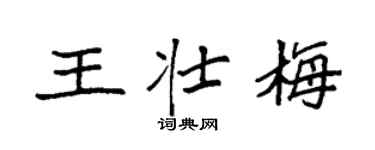 王壮梅
词典网